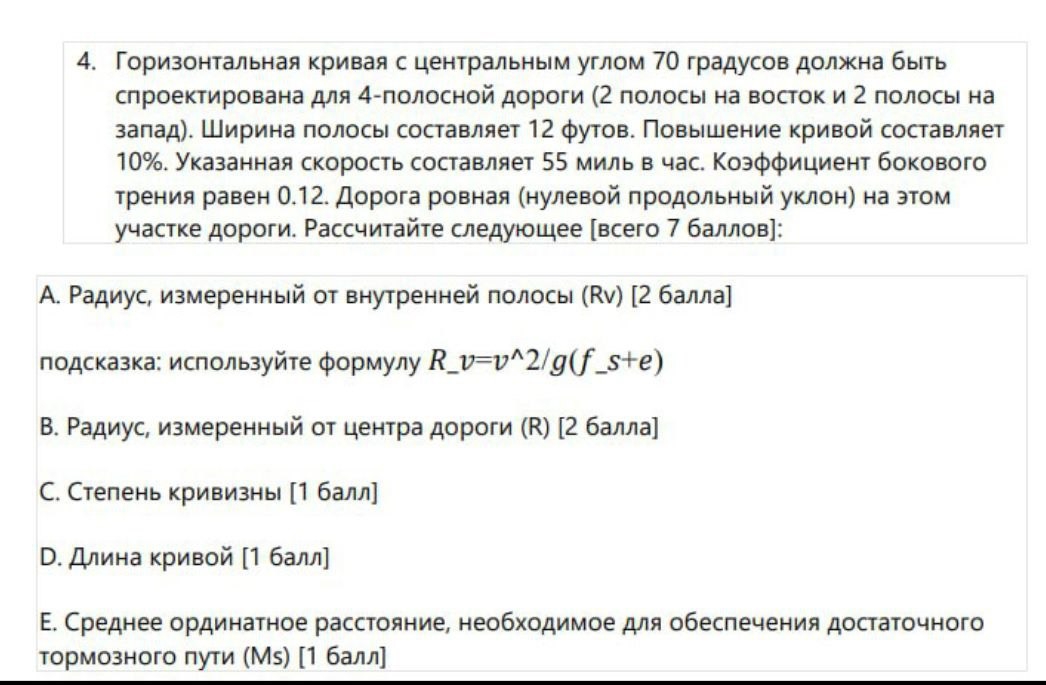 4. Горизонтальная кривая с центральным углом 70 градусов должна быть спроектирована для 4-полосной дороги (2 полосы на восток и 2 полосы на запад). Ширина полосы составляет 12 футов. Повышение кривой составляет 10%. Указанная скорость составляет 55 миль в час. Коэффициент бокового трения равен 0.12. Дорога ровная (нулевой продольный уклон) на этом участке дороги. Рассчитайте следующее [всего 7 баллов]:

A. Радиус, измеренный от внутренней полосы (Rv) [2 балла]

подсказка: используйте формулу $R\_v=v^2/g(f\_s+e)$

B. Радиус, измеренный от центра дороги (R) [2 балла]

C. Степень кривизны [1 балл]

D. Длина кривой [1 балл]

E. Среднее ординатное расстояние, необходимое для обеспечения достаточного тормозного пути (Ms) [1 балл]